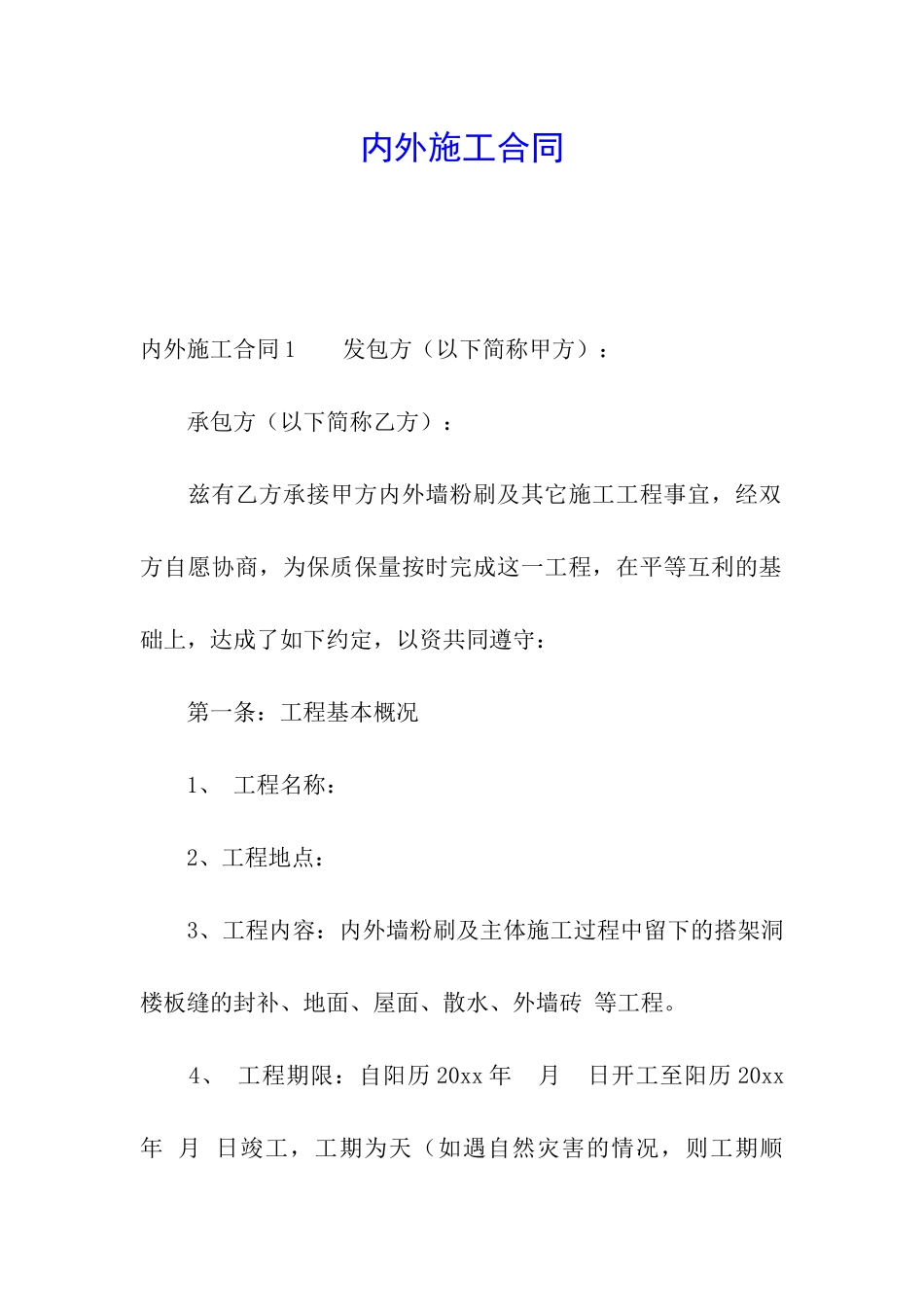 内外施工合同

内外施工合同1　　发包方（以下简称甲方）：

承包方（以下简称乙方）：

兹有乙方承接甲方内外墙粉刷及其它施工工程事宜，经双方自愿协商，为保质保量按时完成这一工程，在平等互利的基础上，达成了如下约定，以资共同遵守：

第一条：工程基本概况

1、 工程名称：

2、工程地点：

3、工程内容：内外墙粉刷及主体施工过程中留下的搭架洞楼板缝的封补、地面、屋面、散水、外墙砖 等工程。

4、 工程期限：自阳历20xx年　月　日开工至阳历20xx年　月　日竣工，工期为天（如遇自然灾害的情况，则工期顺